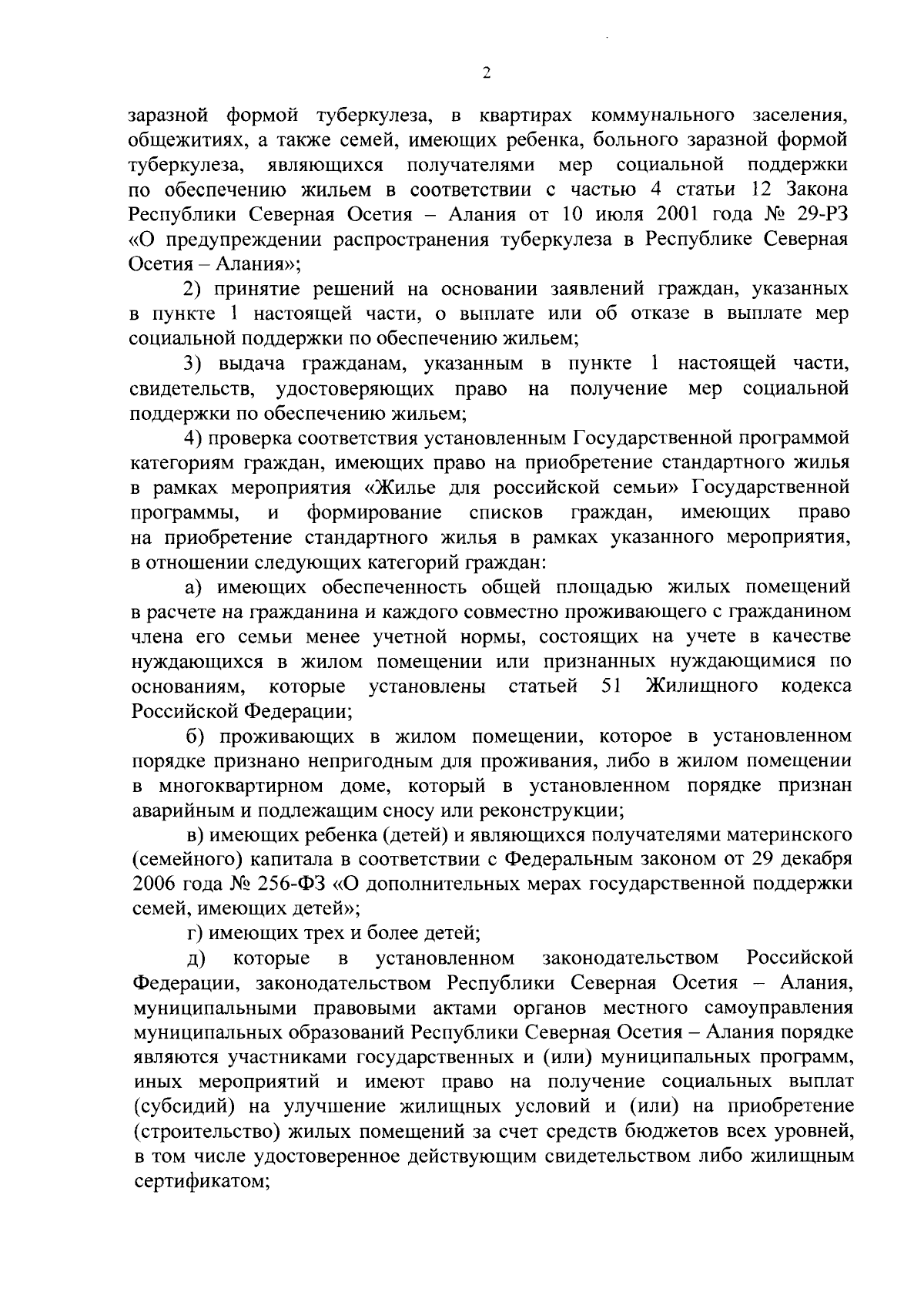 2

заразной формой туберкулеза, в квартирах коммунального заселения, общежитиях, а также семей, имеющих ребенка, больного заразной формой туберкулеза, являющихся получателями мер социальной поддержки по обеспечению жильем в соответствии с частью 4 статьи 12 Закона Республики Северная Осетия – Алания от 10 июля 2001 года № 29-РЗ «О предупреждении распространения туберкулеза в Республике Северная Осетия – Алания»;

2) принятие решений на основании заявлений граждан, указанных в пункте 1 настоящей части, о выплате или об отказе в выплате мер социальной поддержки по обеспечению жильем;

3) выдача гражданам, указанным в пункте 1 настоящей части, свидетельств, удостоверяющих право на получение мер социальной поддержки по обеспечению жильем;

4) проверка соответствия установленным Государственной программой категориям граждан, имеющих право на приобретение стандартного жилья в рамках мероприятия «Жилье для российской семьи» Государственной программы, и формирование списков граждан, имеющих право на приобретение стандартного жилья в рамках указанного мероприятия, в отношении следующих категорий граждан:

а) имеющих обеспеченность общей площадью жилых помещений в расчете на гражданина и каждого совместно проживающего с гражданином члена его семьи менее учетной нормы, состоящих на учете в качестве нуждающихся в жилом помещении или признанных нуждающимися по основаниям, которые установлены статьей 51 Жилищного кодекса Российской Федерации;

б) проживающих в жилом помещении, которое в установленном порядке признано непригодным для проживания, либо в жилом помещении в многоквартирном доме, который в установленном порядке признан аварийным и подлежащим сносу или реконструкции;

в) имеющих ребенка (детей) и являющихся получателями материнского (семейного) капитала в соответствии с Федеральным законом от 29 декабря 2006 года № 256-ФЗ «О дополнительных мерах государственной поддержки семей, имеющих детей»;

г) имеющих трех и более детей;

д) которые в установленном законодательством Российской Федерации, законодательством Республики Северная Осетия – Алания, муниципальными правовыми актами органов местного самоуправления муниципальных образований Республики Северная Осетия – Алания порядке являются участниками государственных и (или) муниципальных программ, иных мероприятий и имеют право на получение социальных выплат (субсидий) на улучшение жилищных условий и (или) на приобретение (строительство) жилых помещений за счет средств бюджетов всех уровней, в том числе удостоверенное действующим свидетельством либо жилищным сертификатом;